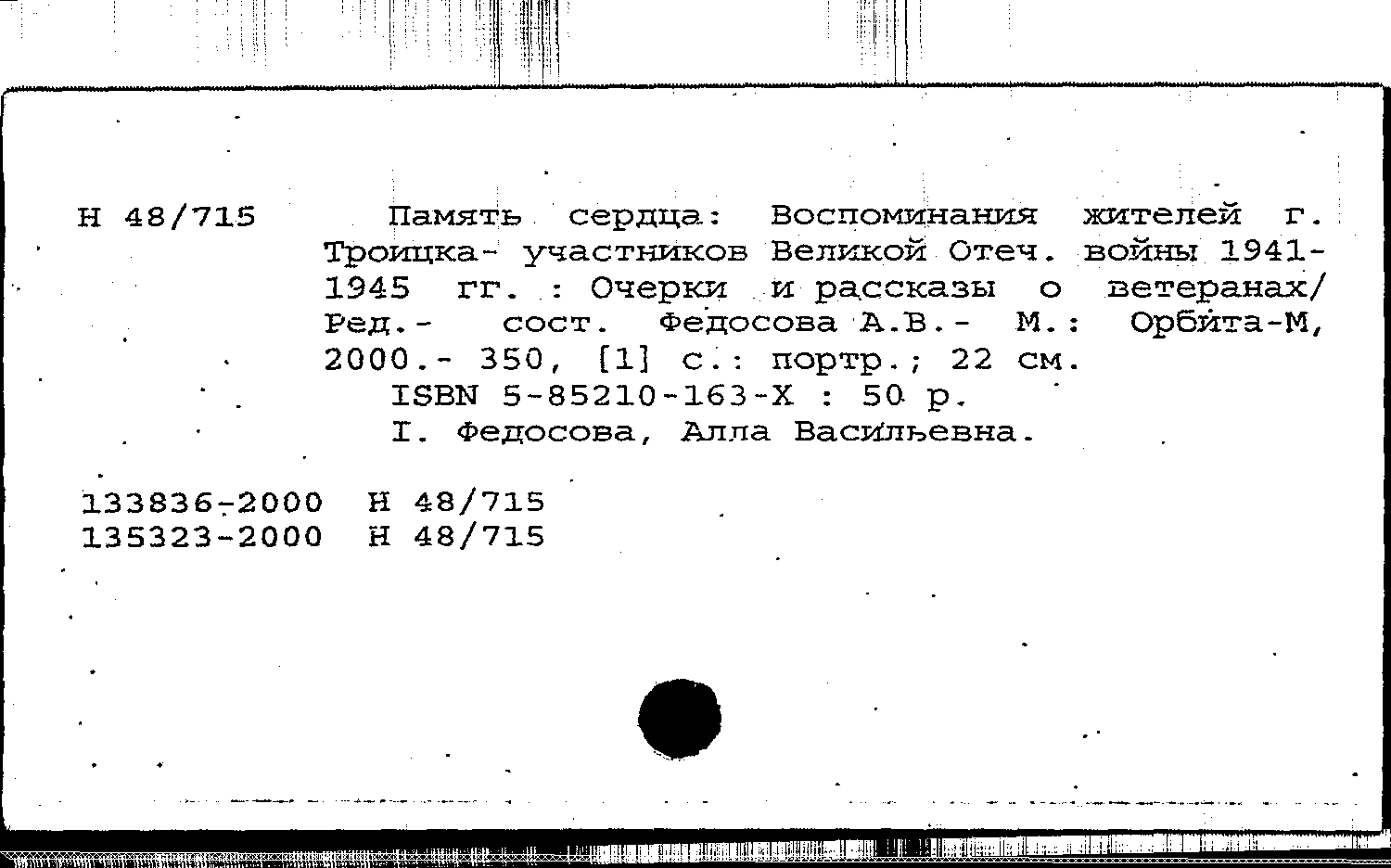 Н 48/715 Память сердца: Воспоминания жителей г. Троицка- участников Великой Отеч. войны 1941-1945 гг. : Очерки и рассказы о ветеранах/ Ред.- сост. Федосова А.В.- М.: Орбита-М, 2000.- 350, [1] с.: портр.; 22 см.
ISBN 5-85210-163-X : 50 р.
I. Федосова, Алла Васильевна.

133836-2000 Н 48/715
135323-2000 Н 48/715